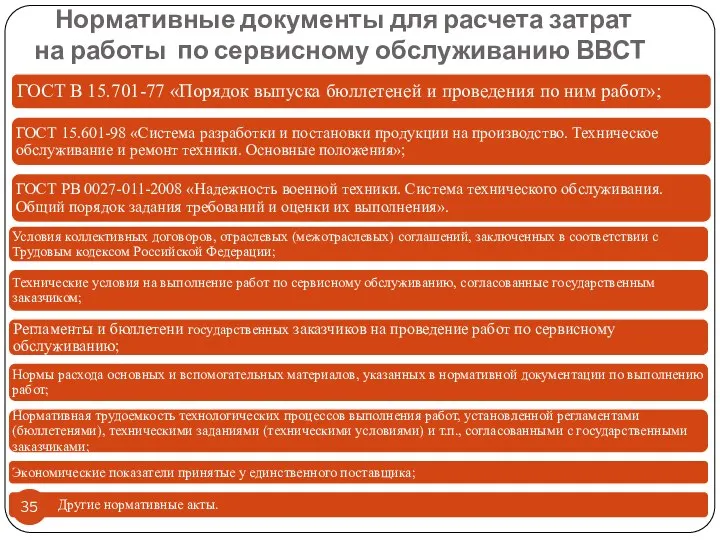 Нормативные документы для расчета затрат на работы по сервисному обслуживанию ВВСТ

ГОСТ В 15.701-77 «Порядок выпуска бюллетеней и проведения по ним работ»;

ГОСТ 15.601-98 «Система разработки и постановки продукции на производство. Техническое обслуживание и ремонт техники. Основные положения»;

ГОСТ РВ 0027-011-2008 «Надежность военной техники. Система технического обслуживания. Общий порядок задания требований и оценки их выполнения».

Условия коллективных договоров, отраслевых (межотраслевых) соглашений, заключенных в соответствии с Трудовым кодексом Российской Федерации;

Технические условия на выполнение работ по сервисному обслуживанию, согласованные государственным заказчиком;

Регламенты и бюллетени государственных заказчиков на проведение работ по сервисному обслуживанию;

Нормы расхода основных и вспомогательных материалов, указанных в нормативной документации по выполнению работ;

Нормативная трудоемкость технологических процессов выполнения работ, установленной регламентами (бюллетенями), техническими заданиями (техническими условиями) и т.п., согласованными с государственными заказчиками;

Экономические показатели принятые у единственного поставщика;

35

Другие нормативные акты.